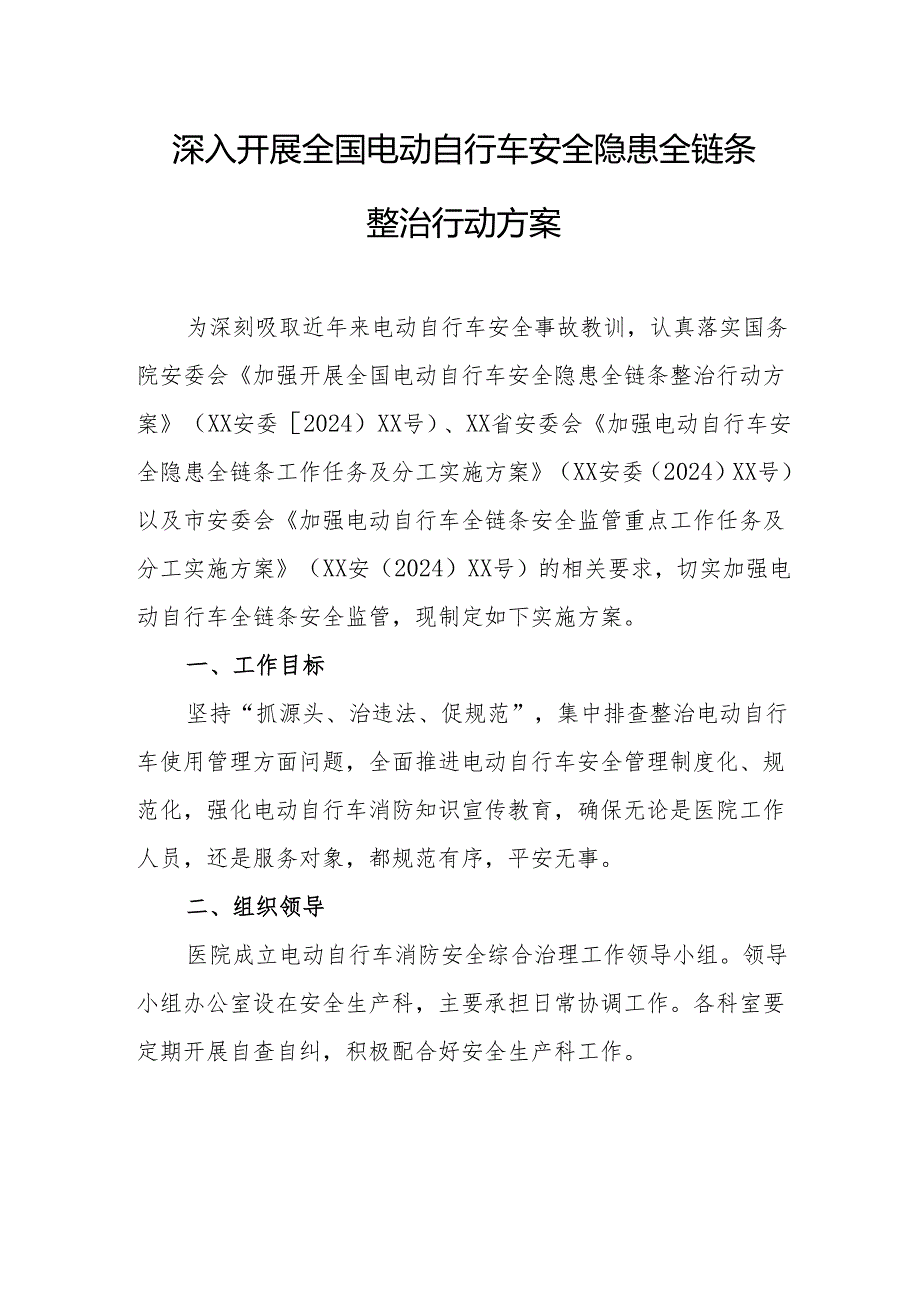 深入开展全国电动自行车安全隐患全链条整治行动方案

为深刻吸取近年来电动自行车安全事故教训，认真落实国务院安委会《加强开展全国电动自行车安全隐患全链条整治行动方案》（XX安委［2024）XX号）、XX省安委会《加强电动自行车安全隐患全链条工作任务及分工实施方案》（XX安委（2024）XX号）以及市安委会《加强电动自行车全链条安全监管重点工作任务及分工实施方案》（XX安（2024）XX号）的相关要求，切实加强电动自行车全链条安全监管，现制定如下实施方案。

一、工作目标

坚持“抓源头、治违法、促规范”，集中排查整治电动自行车使用管理方面问题，全面推进电动自行车安全管理制度化、规范化，强化电动自行车消防知识宣传教育，确保无论是医院工作人员，还是服务对象，都规范有序，平安无事。

二、组织领导

医院成立电动自行车消防安全综合治理工作领导小组。领导小组办公室设在安全生产科，主要承担日常协调工作。各科室要定期开展自查自纠，积极配合好安全生产科工作。